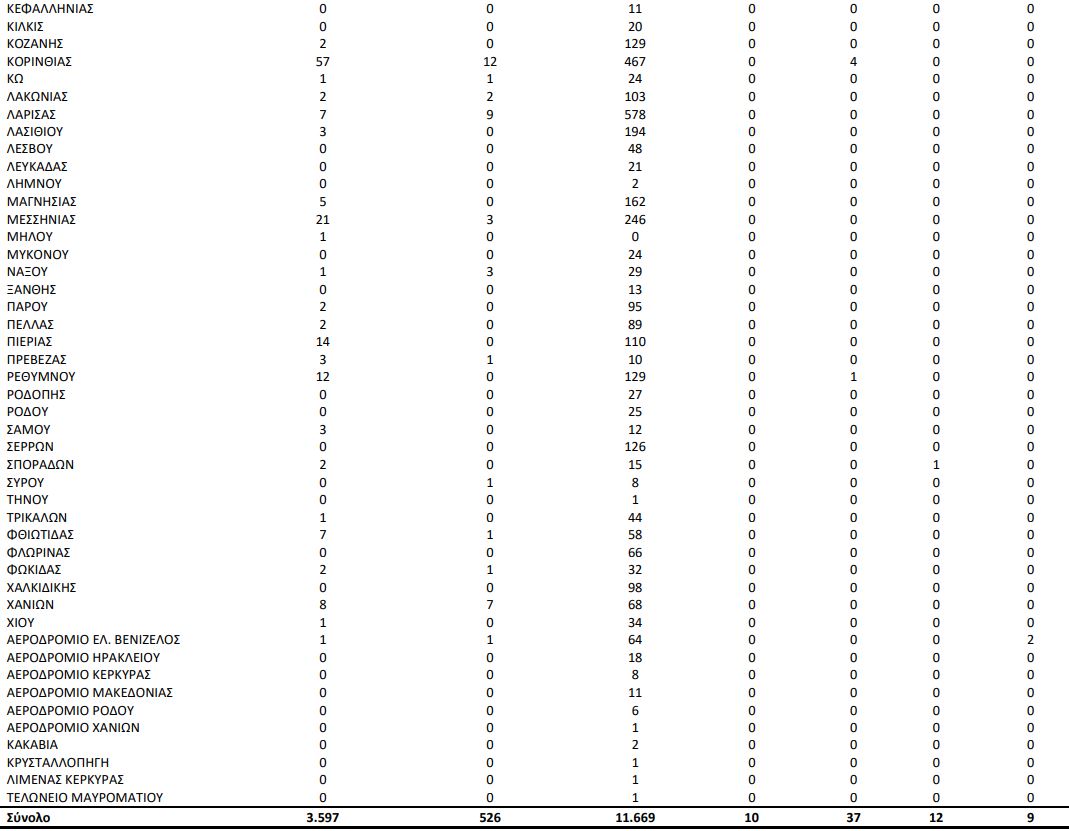 | | | | | | | | |
|---|---|---|---|---|---|---|---|
| ΚΕΦΑΛΛΗΝΙΑΣ | 0 | 0 | 11 | 0 | 0 | 0 | 0 |
| ΚΙΛΚΙΣ | 0 | 0 | 20 | 0 | 0 | 0 | 0 |
| ΚΟΖΑΝΗΣ | 2 | 0 | 129 | 0 | 0 | 0 | 0 |
| ΚΟΡΙΝΘΙΑΣ | 57 | 12 | 467 | 0 | 4 | 0 | 0 |
| ΚΩ | 1 | 1 | 24 | 0 | 0 | 0 | 0 |
| ΛΑΚΩΝΙΑΣ | 2 | 2 | 103 | 0 | 0 | 0 | 0 |
| ΛΑΡΙΣΑΣ | 7 | 9 | 578 | 0 | 0 | 0 | 0 |
| ΛΑΣΙΘΙΟΥ | 3 | 0 | 194 | 0 | 0 | 0 | 0 |
| ΛΕΣΒΟΥ | 0 | 0 | 48 | 0 | 0 | 0 | 0 |
| ΛΕΥΚΑΔΑΣ | 0 | 0 | 21 | 0 | 0 | 0 | 0 |
| ΛΗΜΝΟΥ | 0 | 0 | 2 | 0 | 0 | 0 | 0 |
| ΜΑΓΝΗΣΙΑΣ | 5 | 0 | 162 | 0 | 0 | 0 | 0 |
| ΜΕΣΣΗΝΙΑΣ | 21 | 3 | 246 | 0 | 0 | 0 | 0 |
| ΜΗΛΟΥ | 1 | 0 | 0 | 0 | 0 | 0 | 0 |
| ΜΥΚΟΝΟΥ | 0 | 0 | 24 | 0 | 0 | 0 | 0 |
| ΝΑΞΟΥ | 1 | 3 | 29 | 0 | 0 | 0 | 0 |
| ΞΑΝΘΗΣ | 0 | 0 | 13 | 0 | 0 | 0 | 0 |
| ΠΑΡΟΥ | 2 | 0 | 95 | 0 | 0 | 0 | 0 |
| ΠΕΛΛΑΣ | 2 | 0 | 89 | 0 | 0 | 0 | 0 |
| ΠΙΕΡΙΑΣ | 14 | 0 | 110 | 0 | 0 | 0 | 0 |
| ΠΡΕΒΕΖΑΣ | 3 | 1 | 10 | 0 | 0 | 0 | 0 |
| ΡΕΘΥΜΝΟΥ | 12 | 0 | 129 | 0 | 1 | 0 | 0 |
| ΡΟΔΟΠΗΣ | 0 | 0 | 27 | 0 | 0 | 0 | 0 |
| ΡΟΔΟΥ | 0 | 0 | 25 | 0 | 0 | 0 | 0 |
| ΣΑΜΟΥ | 3 | 0 | 12 | 0 | 0 | 0 | 0 |
| ΣΕΡΡΩΝ | 0 | 0 | 126 | 0 | 0 | 0 | 0 |
| ΣΠΟΡΑΔΩΝ | 2 | 0 | 15 | 0 | 0 | 1 | 0 |
| ΣΥΡΟΥ | 0 | 1 | 8 | 0 | 0 | 0 | 0 |
| ΤΗΝΟΥ | 0 | 0 | 1 | 0 | 0 | 0 | 0 |
| ΤΡΙΚΑΛΩΝ | 1 | 0 | 44 | 0 | 0 | 0 | 0 |
| ΦΘΙΩΤΙΔΑΣ | 7 | 1 | 58 | 0 | 0 | 0 | 0 |
| ΦΛΩΡΙΝΑΣ | 0 | 0 | 66 | 0 | 0 | 0 | 0 |
| ΦΩΚΙΔΑΣ | 2 | 1 | 32 | 0 | 0 | 0 | 0 |
| ΧΑΛΚΙΔΙΚΗΣ | 0 | 0 | 98 | 0 | 0 | 0 | 0 |
| ΧΑΝΙΩΝ | 8 | 7 | 68 | 0 | 0 | 0 | 0 |
| ΧΙΟΥ | 1 | 0 | 34 | 0 | 0 | 0 | 0 |
| ΑΕΡΟΔΡΟΜΙΟ ΕΛ. ΒΕΝΙΖΕΛΟΣ | 1 | 1 | 64 | 0 | 0 | 0 | 2 |
| ΑΕΡΟΔΡΟΜΙΟ ΗΡΑΚΛΕΙΟΥ | 0 | 0 | 18 | 0 | 0 | 0 | 0 |
| ΑΕΡΟΔΡΟΜΙΟ ΚΕΡΚΥΡΑΣ | 0 | 0 | 8 | 0 | 0 | 0 | 0 |
| ΑΕΡΟΔΡΟΜΙΟ ΜΑΚΕΔΟΝΙΑΣ | 0 | 0 | 11 | 0 | 0 | 0 | 0 |
| ΑΕΡΟΔΡΟΜΙΟ ΡΟΔΟΥ | 0 | 0 | 6 | 0 | 0 | 0 | 0 |
| ΑΕΡΟΔΡΟΜΙΟ ΧΑΝΙΩΝ | 0 | 0 | 1 | 0 | 0 | 0 | 0 |
| ΚΑΚΑΒΙΑ | 0 | 0 | 2 | 0 | 0 | 0 | 0 |
| ΚΡΥΣΤΑΛΛΟΠΗΓΗ | 0 | 0 | 1 | 0 | 0 | 0 | 0 |
| ΛΙΜΕΝΑΣ ΚΕΡΚΥΡΑΣ | 0 | 0 | 1 | 0 | 0 | 0 | 0 |
| ΤΕΛΩΝΕΙΟ ΜΑΥΡΟΜΑΤΙΟΥ | 0 | 0 | 1 | 0 | 0 | 0 | 0 |
| Σύνολο | 3.597 | 526 | 11.669 | 10 | 37 | 12 | 9 |